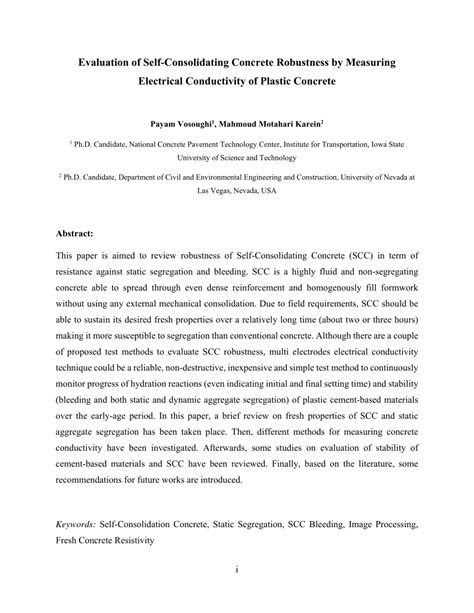 Evaluation of Self-Consolidating Concrete Robustness by Measuring Electrical Conductivity of Plastic Concrete

Payam Vosoughi$^1$, Mahmoud Motahari Karein$^2$

$^1$ Ph.D. Candidate, National Concrete Pavement Technology Center, Institute for Transportation, Iowa State University of Science and Technology

$^2$ Ph.D. Candidate, Department of Civil and Environmental Engineering and Construction, University of Nevada at Las Vegas, Nevada, USA

Abstract:

This paper is aimed to review robustness of Self-Consolidating Concrete (SCC) in term of resistance against static segregation and bleeding. SCC is a highly fluid and non-segregating concrete able to spread through even dense reinforcement and homogenously fill formwork without using any external mechanical consolidation. Due to field requirements, SCC should be able to sustain its desired fresh properties over a relatively long time (about two or three hours) making it more susceptible to segregation than conventional concrete. Although there are a couple of proposed test methods to evaluate SCC robustness, multi electrodes electrical conductivity technique could be a reliable, non-destructive, inexpensive and simple test method to continuously monitor progress of hydration reactions (even indicating initial and final setting time) and stability (bleeding and both static and dynamic aggregate segregation) of plastic cement-based materials over the early-age period. In this paper, a brief review on fresh properties of SCC and static aggregate segregation has been taken place. Then, different methods for measuring concrete conductivity have been investigated. Afterwards, some studies on evaluation of stability of cement-based materials and SCC have been reviewed. Finally, based on the literature, some recommendations for future works are introduced.

Keywords: Self-Consolidation Concrete, Static Segregation, SCC Bleeding, Image Processing, Fresh Concrete Resistivity

i